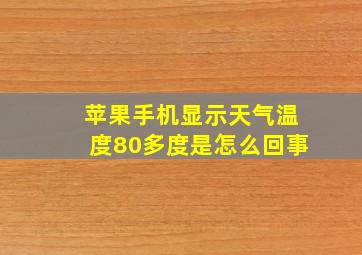 苹果手机显示天气温度80多度是怎么回事